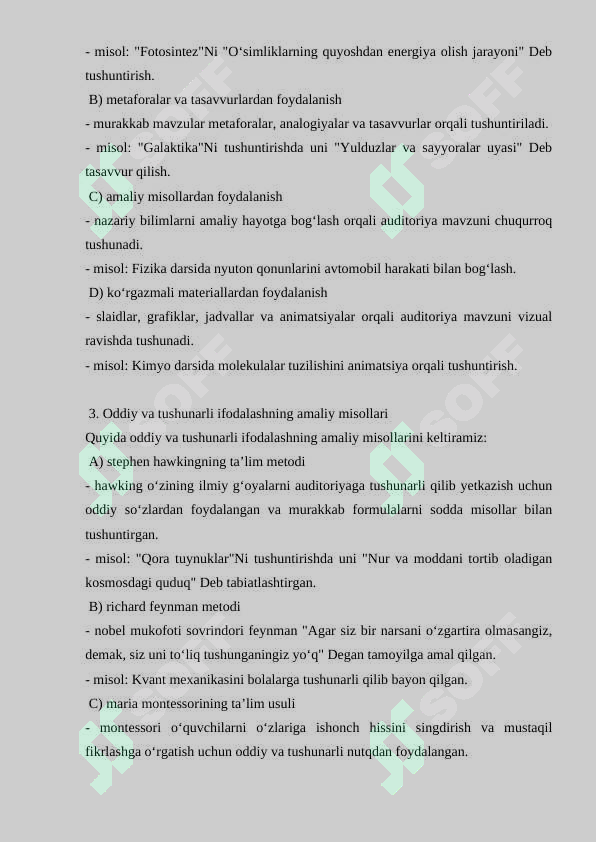 - misol: "Fotosintez"Ni "O‘simliklarning quyoshdan energiya olish jarayoni" Deb tushuntirish.

B) metaforalar va tasavvurlardan foydalanish

- murakkab mavzular metaforalar, analogiyalar va tasavvurlar orqali tushuntiriladi.

- misol: "Galaktika"Ni tushuntirishda uni "Yulduzlar va sayyoralar uyasi" Deb tasavvur qilish.

C) amaliy misollardan foydalanish

- nazariy bilimlarni amaliy hayotga bog‘lash orqali auditoriya mavzuni chuqurroq tushunadi.

- misol: Fizika darsida nyuton qonunlarini avtomobil harakati bilan bog‘lash.

D) ko‘rgazmali materiallardan foydalanish

- slaidlar, grafiklar, jadvallar va animatsiyalar orqali auditoriya mavzuni vizual ravishda tushunadi.

- misol: Kimyo darsida molekulalar tuzilishini animatsiya orqali tushuntirish.

3. Oddiy va tushunarli ifodalashning amaliy misollari

Quyida oddiy va tushunarli ifodalashning amaliy misollarini keltiramiz:

A) stephen hawkingning ta’lim metodi

- hawking o‘zining ilmiy g‘oyalarni auditoriyaga tushunarli qilib yetkazish uchun oddiy so‘zlardan foydalangan va murakkab formulalarni sodda misollar bilan tushuntirgan.

- misol: "Qora tuynuklar"Ni tushuntirishda uni "Nur va moddani tortib oladigan kosmosdagi quduq" Deb tabiatlashtirgan.

B) richard feynman metodi

- nobel mukofoti sovrindori feynman "Agar siz bir narsani o‘zgartira olmasangiz, demak, siz uni to‘liq tushunganingiz yo‘q" Degan tamoyilga amal qilgan.

- misol: Kvant mexanikasini bolalarga tushunarli qilib bayon qilgan.

C) maria montessorining ta’lim usuli

- montessori o‘quvchilarni o‘zlariga ishonch hissini singdirish va mustaqil fikrlashga o‘rgatish uchun oddiy va tushunarli nutqdan foydalangan.